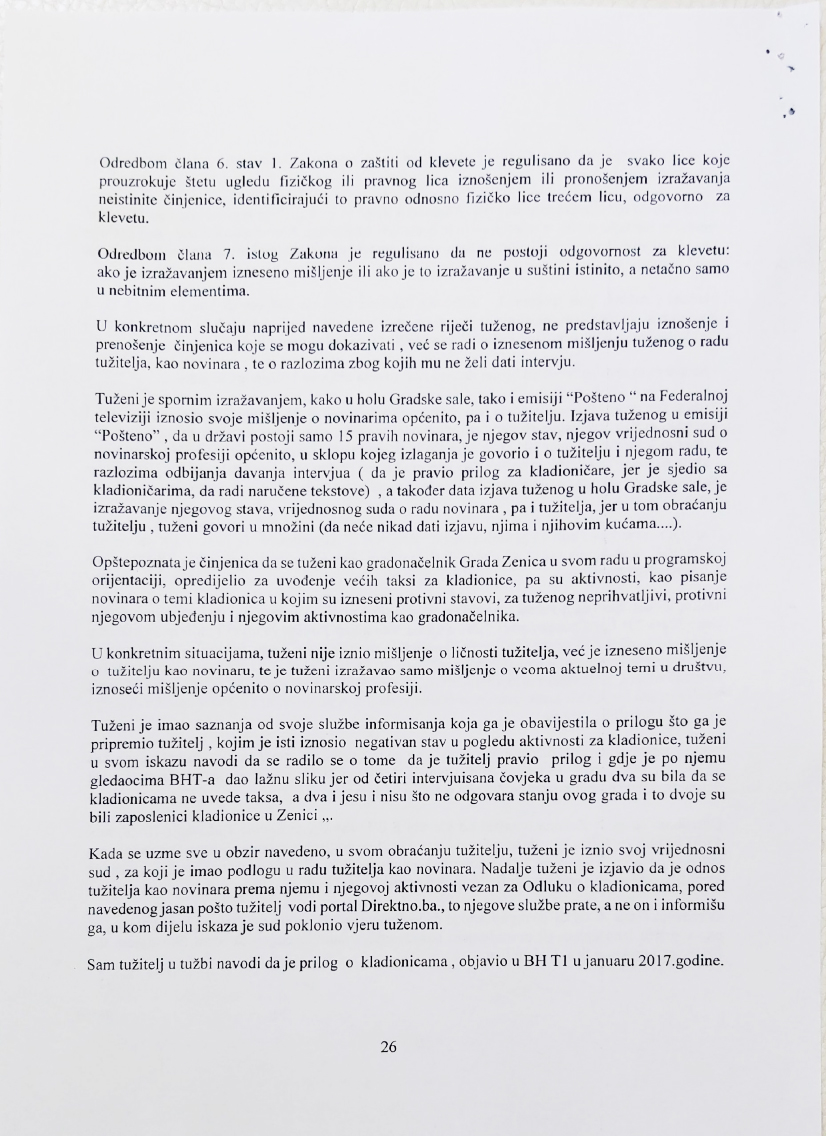 Odredbom člana 6. stav 1. Zakona o zaštiti od klevete je regulisano da je svako lice koje prouzrokuje štetu ugledu fizičkog ili pravnog lica iznošenjem ili pronošenjem izražavanja neistinite činjenice, identificirajući to pravno odnosno fizičko lice trećem licu, odgovorno za klevetu.

Odredbom člana 7. istog Zakona je regulisano da ne postoji odgovornost za klevetu: ako je izražavanjem izneseno mišljenje ili ako je to izražavanje u suštini istinito, a netačno samo u nebitnim elementima.

U konkretnom slučaju naprijed navedene izrečene riječi tuženog, ne predstavljaju iznošenje i prenošenje činjenica koje se mogu dokazivati , već se radi o iznesenom mišljenju tuženog o radu tužitelja, kao novinara , te o razlozima zbog kojih mu ne želi dati intervju.

Tuženi je spornim izražavanjem, kako u holu Gradske sale, tako i emisiji "Pošteno " na Federalnoj televiziji iznosio svoje mišljenje o novinarima općenito, pa i o tužitelju. Izjava tuženog u emisiji "Pošteno" , da u državi postoji samo 15 pravih novinara, je njegov stav, njegov vrijednosni sud o novinarskoj profesiji općenito, u sklopu kojeg izlaganja je govorio i o tužitelju i njegom radu, te razlozima odbijanja davanja intervjua ( da je pravio prilog za kladioničare, jer je sjedio sa kladioničarima, da radi naručene tekstove) , a također data izjava tuženog u holu Gradske sale, je izražavanje njegovog stava, vrijednosnog suda o radu novinara , pa i tužitelja, jer u tom obraćanju tužitelju , tuženi govori u množini (da neće nikad dati izjavu, njima i njihovim kućama....).

Opštepoznata je činjenica da se tuženi kao gradonačelnik Grada Zenica u svom radu u programskoj orijentaciji, opredijelio za uvođenje većih taksi za kladionice, pa su aktivnosti, kao pisanje novinara o temi kladionica u kojim su izneseni protivni stavovi, za tuženog neprihvatljivi, protivni njegovom ubjeđenju i njegovim aktivnostima kao gradonačelnika.

U konkretnim situacijama, tuženi nije iznio mišljenje o ličnosti tužitelja, već je izneseno mišljenje o tužitelju kao novinaru, te je tuženi izražavao samo mišljenje o veoma aktuelnoj temi u društvu, iznoseći mišljenje općenito o novinarskoj profesiji.

Tuženi je imao saznanja od svoje službe informisanja koja ga je obavijestila o prilogu što ga je pripremio tužitelj , kojim je isti iznosio negativan stav u pogledu aktivnosti za kladionice, tuženi u svom iskazu navodi da se radilo se o tome da je tužitelj pravio prilog i gdje je po njemu gledaocima BHT-a dao lažnu sliku jer od četiri intervjuisana čovjeka u gradu dva su bila da se kladionicama ne uvede taksa, a dva i jesu i nisu što ne odgovara stanju ovog grada i to dvoje su bili zaposlenici kladionice u Zenici ,,.

Kada se uzme sve u obzir navedeno, u svom obraćanju tužitelju, tuženi je iznio svoj vrijednosni sud , za koji je imao podlogu u radu tužitelja kao novinara. Nadalje tuženi je izjavio da je odnos tužitelja kao novinara prema njemu i njegovoj aktivnosti vezan za Odluku o kladionicama, pored navedenog jasan pošto tužitelj vodi portal Direktno.ba., to njegove službe prate, a ne on i informišu ga, u kom dijelu iskaza je sud poklonio vjeru tuženom.

Sam tužitelj u tužbi navodi da je prilog o kladionicama , objavio u BH T1 u januaru 2017.godine.

26